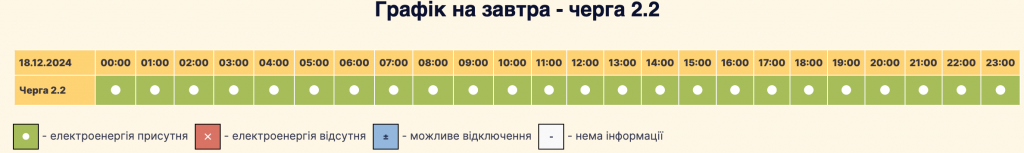 Графік на завтра - черга 2.2

| 18.12.2024 | 00:00 | 01:00 | 02:00 | 03:00 | 04:00 | 05:00 | 06:00 | 07:00 | 08:00 | 09:00 | 10:00 | 11:00 | 12:00 | 13:00 | 14:00 | 15:00 | 16:00 | 17:00 | 18:00 | 19:00 | 20:00 | 21:00 | 22:00 | 23:00 |
|---|---|---|---|---|---|---|---|---|---|---|---|---|---|---|---|---|---|---|---|---|---|---|---|---|
| Черга 2.2 | ● | ● | ● | ● | ● | ● | ● | ● | ● | ● | ● | ● | ● | ● | ● | ● | ● | ● | ● | ● | ● | ● | ● | ● |

● - електроенергія присутня × - електроенергія відсутня ± - можливе відключення - - нема інформації